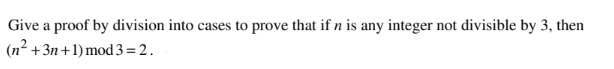 Give a proof by division into cases to prove that if $n$ is any integer not divisible by 3, then $(n^2+3n+1) \bmod 3 = 2$.